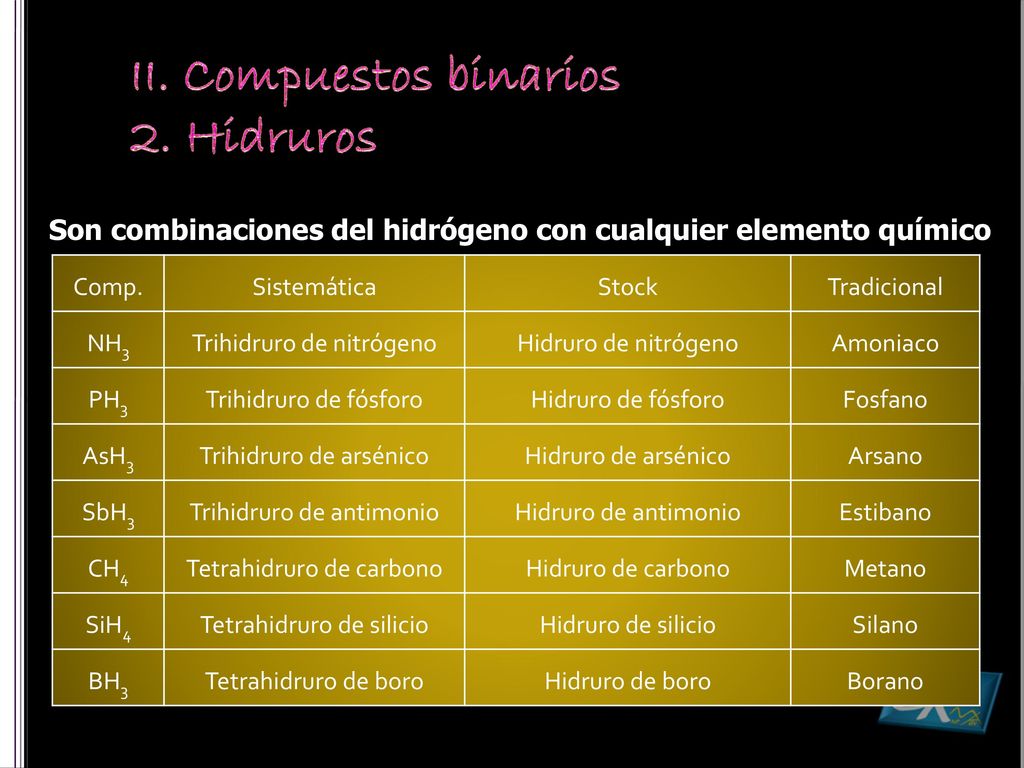 II. Compuestos binarios
2. Hidruros

Son combinaciones del hidrógeno con cualquier elemento químico

| Comp. | Sistemática | Stock | Tradicional |
|---|---|---|---|
| $NH_3$ | Trihidruro de nitrógeno | Hidruro de nitrógeno | Amoniaco |
| $PH_3$ | Trihidruro de fósforo | Hidruro de fósforo | Fosfano |
| $AsH_3$ | Trihidruro de arsénico | Hidruro de arsénico | Arsano |
| $SbH_3$ | Trihidruro de antimonio | Hidruro de antimonio | Estibano |
| $CH_4$ | Tetrahidruro de carbono | Hidruro de carbono | Metano |
| $SiH_4$ | Tetrahidruro de silicio | Hidruro de silicio | Silano |
| $BH_3$ | Tetrahidruro de boro | Hidruro de boro | Borano |